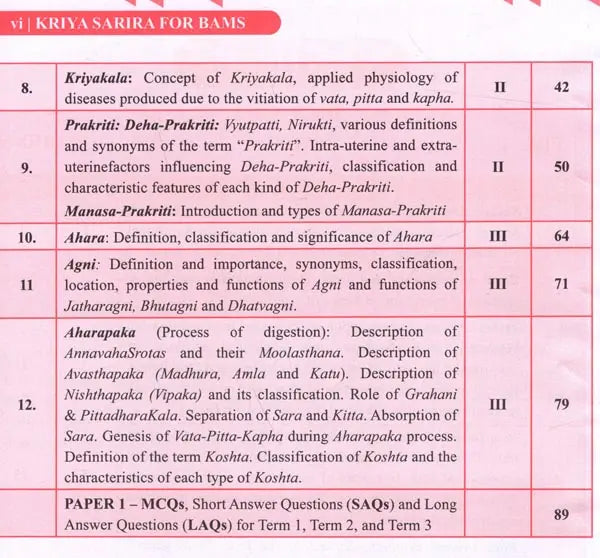 vi | KRIYA SARIRA FOR BAMS

| | | | |
|---|---|---|---|
| 8. | Kriyakala: Concept of Kriyakala, applied physiology of diseases produced due to the vitiation of vata, pitta and kapha. | II | 42 |
| 9. | Prakriti: Deha-Prakriti: Vyutpatti, Nirukti, various definitions and synonyms of the term "Prakriti". Intra-uterine and extra-uterinefactors influencing Deha-Prakriti, classification and characteristic features of each kind of Deha-Prakriti. Manasa-Prakriti: Introduction and types of Manasa-Prakriti | II | 50 |
| 10. | Ahara: Definition, classification and significance of Ahara | III | 64 |
| 11 | Agni: Definition and importance, synonyms, classification, location, properties and functions of Agni and functions of Jatharagni, Bhutagni and Dhatvagni. | III | 71 |
| 12. | Aharapaka (Process of digestion): Description of AnnavahaSrotas and their Moolasthana. Description of Avasthapaka (Madhura, Amla and Katu). Description of Nishthapaka (Vipaka) and its classification. Role of Grahani & PittadharaKala. Separation of Sara and Kitta. Absorption of Sara. Genesis of Vata-Pitta-Kapha during Aharapaka process. Definition of the term Koshta. Classification of Koshta and the characteristics of each type of Koshta. | III | 79 |
| | PAPER 1 – MCQs, Short Answer Questions (SAQs) and Long Answer Questions (LAQs) for Term 1, Term 2, and Term 3 | | 89 |